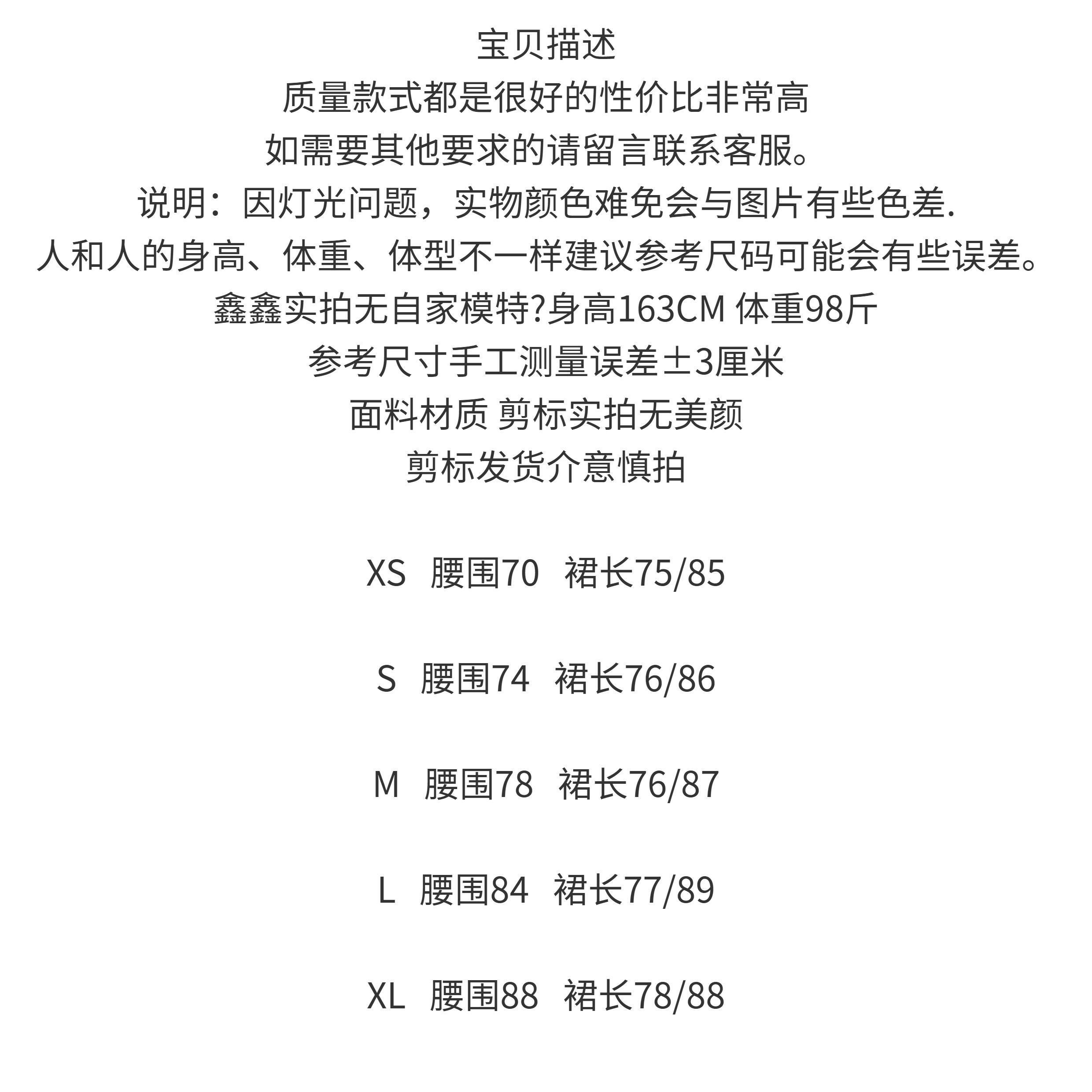 宝贝描述

质量款式都是很好的性价比非常高

如需要其他要求的请留言联系客服。

说明：因灯光问题，实物颜色难免会与图片有些色差.

人和人的身高、体重、体型不一样建议参考尺码可能会有些误差。

鑫鑫实拍无自家模特?身高163CM 体重98斤

参考尺寸手工测量误差±3厘米

面料材质 剪标实拍无美颜

剪标发货介意慎拍

XS 腰围70 裙长75/85

S 腰围74 裙长76/86

M 腰围78 裙长76/87

L 腰围84 裙长77/89

XL 腰围88 裙长78/88